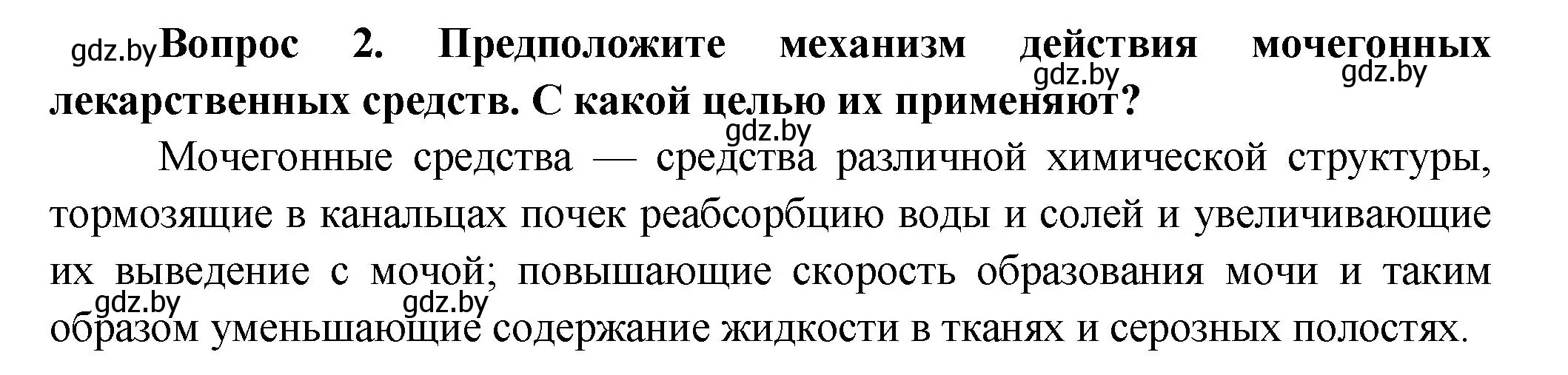 gdz.by **Вопрос 2. Предположите механизм действия мочегонных лекарственных средств. С какой целью их применяют?**

gdz.by gdz.by gdz.by

Мочегонные средства — средства различной химической структуры, тормозящие в канальцах почек реабсорбцию воды и солей и увеличивающие их выведение с мочой; повышающие скорость образования мочи и таким образом уменьшающие содержание жидкости в тканях и серозных полостях.

gdz.by gdz.by